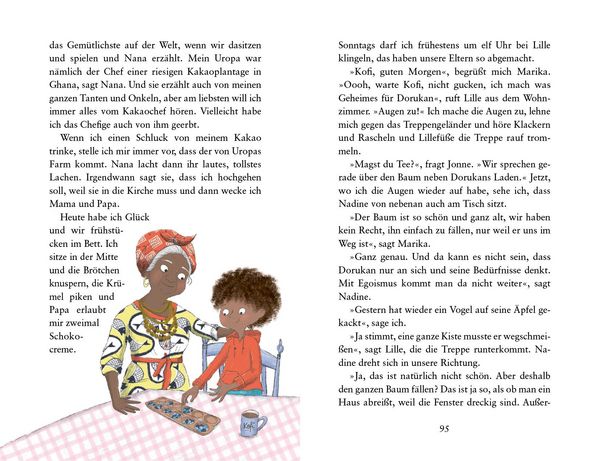 das Gemütlichste auf der Welt, wenn wir dasitzen und spielen und Nana erzählt. Mein Uropa war nämlich der Chef einer riesigen Kakaoplantage in Ghana, sagt Nana. Und sie erzählt auch von meinen ganzen Tanten und Onkeln, aber am liebsten will ich immer alles vom Kakaochef hören. Vielleicht habe ich das Chefige auch von ihm geerbt.

Wenn ich einen Schluck von meinem Kakao trinke, stelle ich mir immer vor, dass der von Uropas Farm kommt. Nana lacht dann ihr lautes, tollstes Lachen. Irgendwann sagt sie, dass ich hochgehen soll, weil sie in die Kirche muss und dann wecke ich Mama und Papa.

Heute habe ich Glück und wir frühstücken im Bett. Ich sitze in der Mitte und die Brötchen knuspern, die Krümel piken und Papa erlaubt mir zweimal Schokocreme.

Kofi

Sonntags darf ich frühestens um elf Uhr bei Lille klingeln, das haben unsere Eltern so abgemacht.

»Kofi, guten Morgen«, begrüßt mich Marika. »Oooh, warte Kofi, nicht gucken, ich mach was Geheimes für Dorukan«, ruft Lille aus dem Wohnzimmer. »Augen zu!« Ich mache die Augen zu, lehne mich gegen das Treppengeländer und höre Klackern und Rascheln und Lillefüße die Treppe rauf trommeln.

»Magst du Tee?«, fragt Jonne. »Wir sprechen gerade über den Baum neben Dorukans Laden.« Jetzt, wo ich die Augen wieder auf habe, sehe ich, dass Nadine von nebenan auch am Tisch sitzt.

»Der Baum ist so schön und ganz alt, wir haben kein Recht, ihn einfach zu fällen, nur weil er uns im Weg ist«, sagt Marika.

»Ganz genau. Und da kann es nicht sein, dass Dorukan nur an sich und seine Bedürfnisse denkt. Mit Egoismus kommt man da nicht weiter«, sagt Nadine.

»Gestern hat wieder ein Vogel auf seine Äpfel gekackt«, sage ich.

»Ja stimmt, eine ganze Kiste musste er wegschmeißen«, sagt Lille, die die Treppe runterkommt. Nadine dreht sich in unsere Richtung.

»Ja, das ist natürlich nicht schön. Aber deshalb den ganzen Baum fällen? Das ist ja so, als ob man ein Haus abreißt, weil die Fenster dreckig sind. Außer-

95